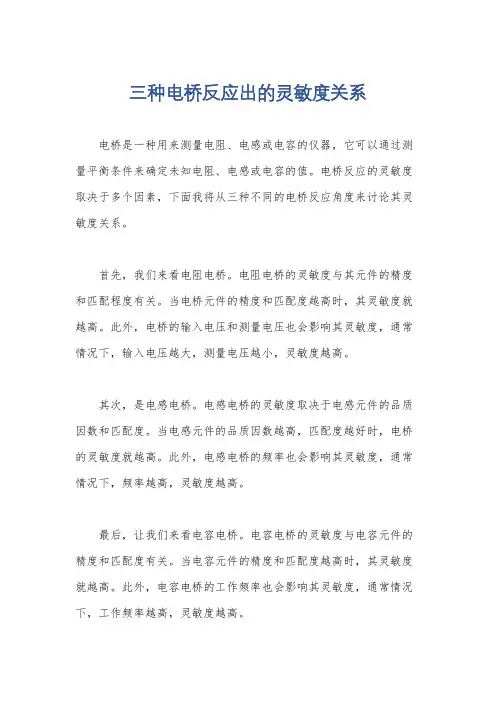 三种电桥反应出的灵敏度关系

电桥是一种用来测量电阻、电感或电容的仪器，它可以通过测量平衡条件来确定未知电阻、电感或电容的值。电桥反应的灵敏度取决于多个因素，下面我将从三种不同的电桥反应角度来讨论其灵敏度关系。

首先，我们来看电阻电桥。电阻电桥的灵敏度与其元件的精度和匹配程度有关。当电桥元件的精度和匹配度越高时，其灵敏度就越高。此外，电桥的输入电压和测量电压也会影响其灵敏度，通常情况下，输入电压越大，测量电压越小，灵敏度越高。

其次，是电感电桥。电感电桥的灵敏度取决于电感元件的品质因数和匹配度。当电感元件的品质因数越高，匹配度越好时，电桥的灵敏度就越高。此外，电感电桥的频率也会影响其灵敏度，通常情况下，频率越高，灵敏度越高。

最后，让我们来看电容电桥。电容电桥的灵敏度与电容元件的精度和匹配度有关。当电容元件的精度和匹配度越高时，其灵敏度就越高。此外，电容电桥的工作频率也会影响其灵敏度，通常情况下，工作频率越高，灵敏度越高。